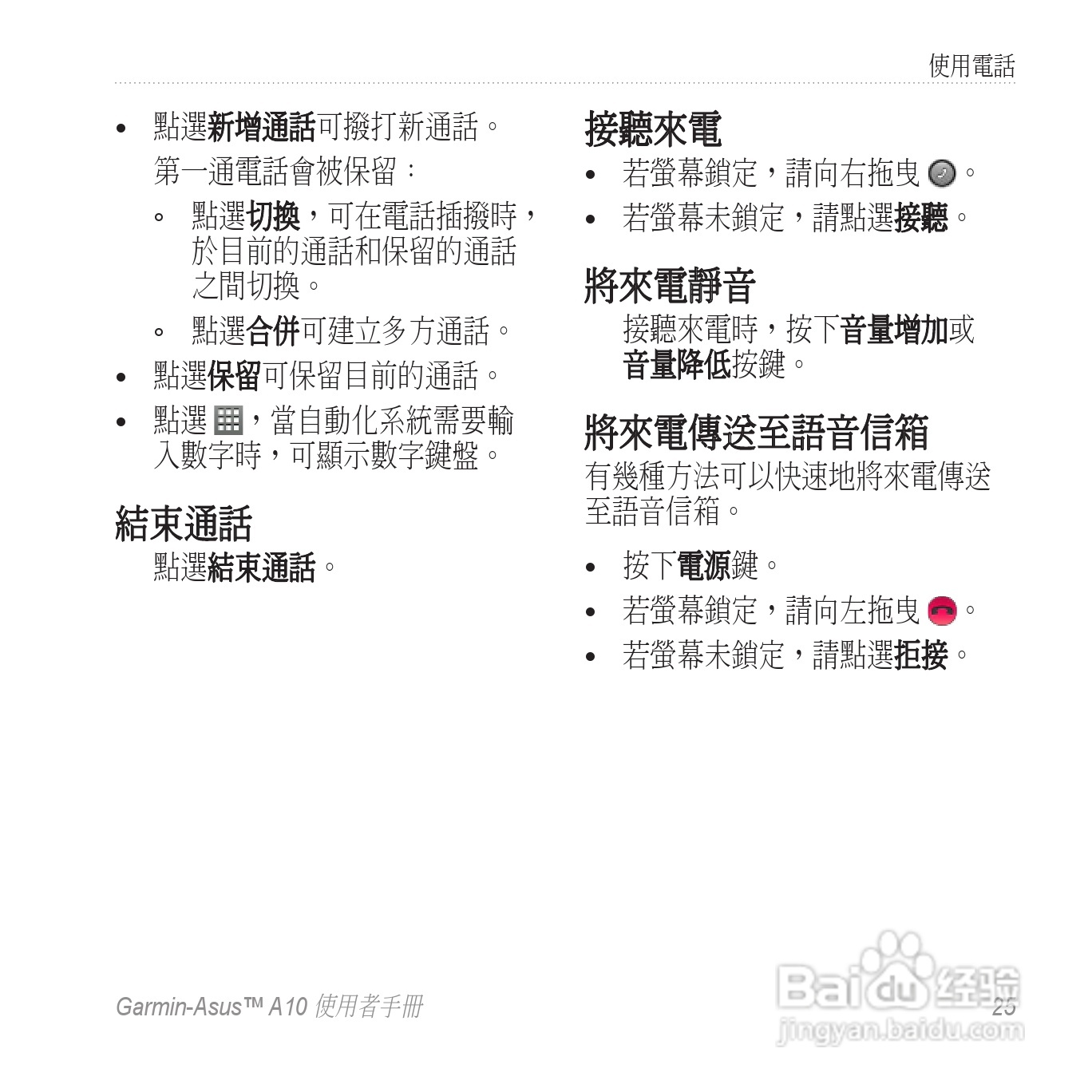 使用電話

• 點選新增通話可撥打新通話。

第一通電話會被保留：

◦ 點選切換，可在電話插撥時，於目前的通話和保留的通話之間切換。

◦ 點選合併可建立多方通話。

• 點選保留可保留目前的通話。

• 點選 ，當自動化系統需要輸入數字時，可顯示數字鍵盤。

結束通話

點選結束通話。

接聽來電

• 若螢幕鎖定，請向右拖曳 。

• 若螢幕未鎖定，請點選接聽。

將來電靜音

接聽來電時，按下音量增加或音量降低按鍵。

將來電傳送至語音信箱

有幾種方法可以快速地將來電傳送至語音信箱。

• 按下電源鍵。

• 若螢幕鎖定，請向左拖曳 。

• 若螢幕未鎖定，請點選拒接。

Garmin-Asus™ A10 使用者手冊

25

Baidu 经验
jingyan.baidu.com